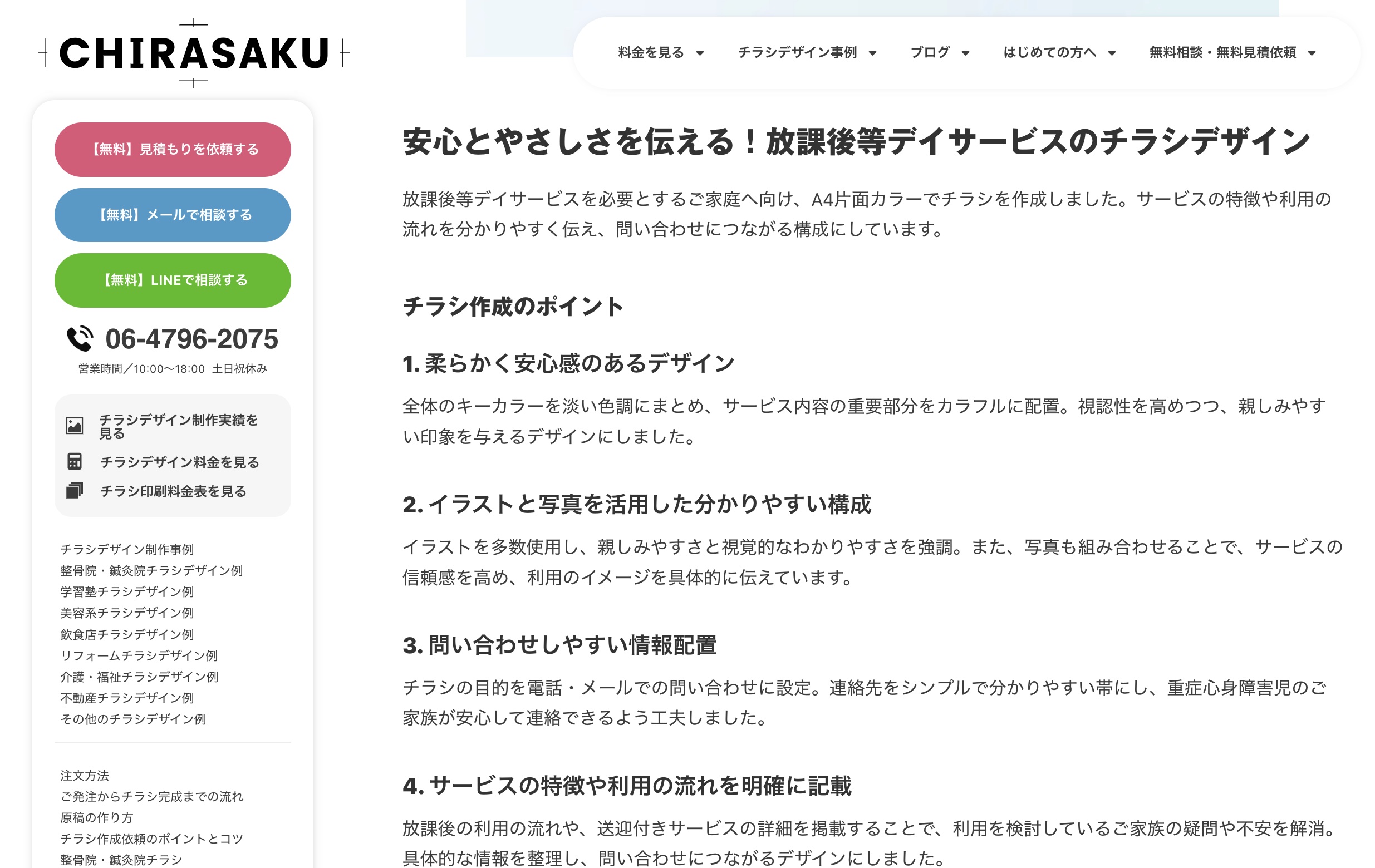 CHIRASAKU

料金を見る　チラシデザイン事例　ブログ　はじめての方へ　無料相談・無料見積依頼

【無料】見積もりを依頼する

【無料】メールで相談する

【無料】LINEで相談する

06-4796-2075

営業時間／10:00〜18:00　土日祝休み

チラシデザイン制作実績を見る

チラシデザイン料金を見る

チラシ印刷料金表を見る

チラシデザイン制作事例
整骨院・鍼灸院チラシデザイン例
学習塾チラシデザイン例
美容系チラシデザイン例
飲食店チラシデザイン例
リフォームチラシデザイン例
介護・福祉チラシデザイン例
不動産チラシデザイン例
その他のチラシデザイン例

注文方法
ご発注からチラシ完成までの流れ
原稿の作り方
チラシ作成依頼のポイントとコツ
整骨院・鍼灸院チラシ

安心とやさしさを伝える！放課後等デイサービスのチラシデザイン

放課後等デイサービスを必要とするご家庭へ向け、A4片面カラーでチラシを作成しました。サービスの特徴や利用の流れを分かりやすく伝え、問い合わせにつながる構成にしています。

チラシ作成のポイント

1. 柔らかく安心感のあるデザイン

全体のキーカラーを淡い色調にまとめ、サービス内容の重要部分をカラフルに配置。視認性を高めつつ、親しみやすい印象を与えるデザインにしました。

2. イラストと写真を活用した分かりやすい構成

イラストを多数使用し、親しみやすさと視覚的なわかりやすさを強調。また、写真も組み合わせることで、サービスの信頼感を高め、利用のイメージを具体的に伝えています。

3. 問い合わせしやすい情報配置

チラシの目的を電話・メールでの問い合わせに設定。連絡先をシンプルで分かりやすい帯にし、重症心身障害児のご家族が安心して連絡できるよう工夫しました。

4. サービスの特徴や利用の流れを明確に記載

放課後の利用の流れや、送迎付きサービスの詳細を掲載することで、利用を検討しているご家族の疑問や不安を解消。具体的な情報を整理し、問い合わせにつながるデザインにしました。